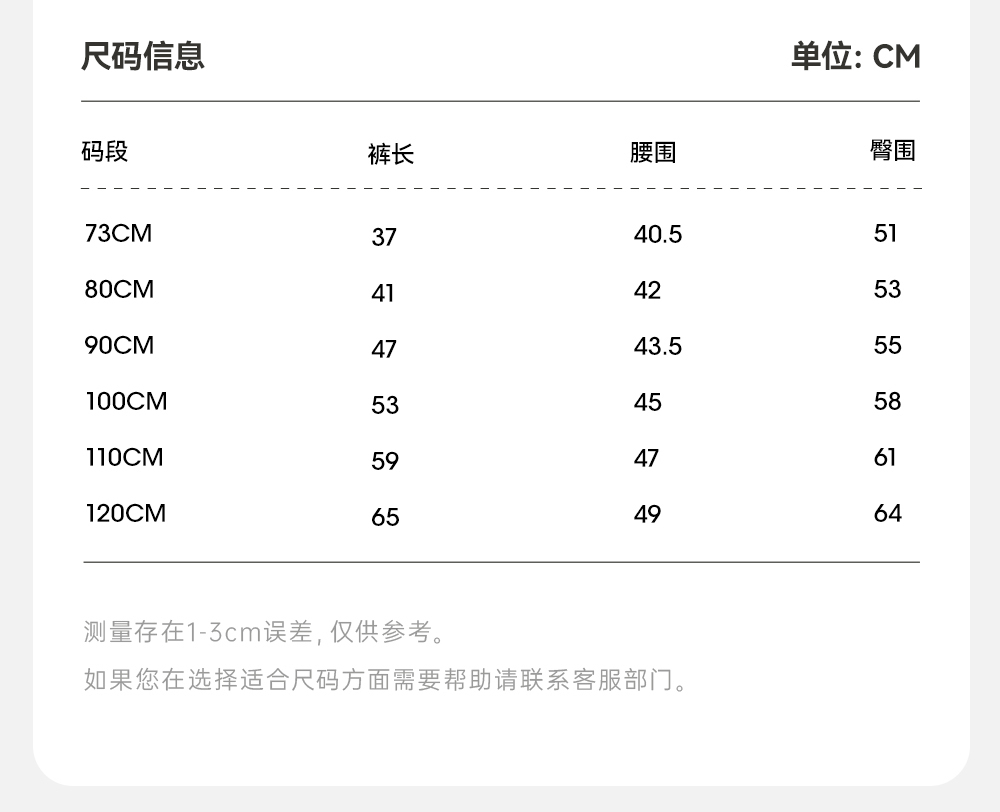 尺码信息 单位: CM

| 码段 | 裤长 | 腰围 | 臀围 |
|---|---|---|---|
| 73CM | 37 | 40.5 | 51 |
| 80CM | 41 | 42 | 53 |
| 90CM | 47 | 43.5 | 55 |
| 100CM | 53 | 45 | 58 |
| 110CM | 59 | 47 | 61 |
| 120CM | 65 | 49 | 64 |

测量存在1-3cm误差, 仅供参考。

如果您在选择适合尺码方面需要帮助请联系客服部门。